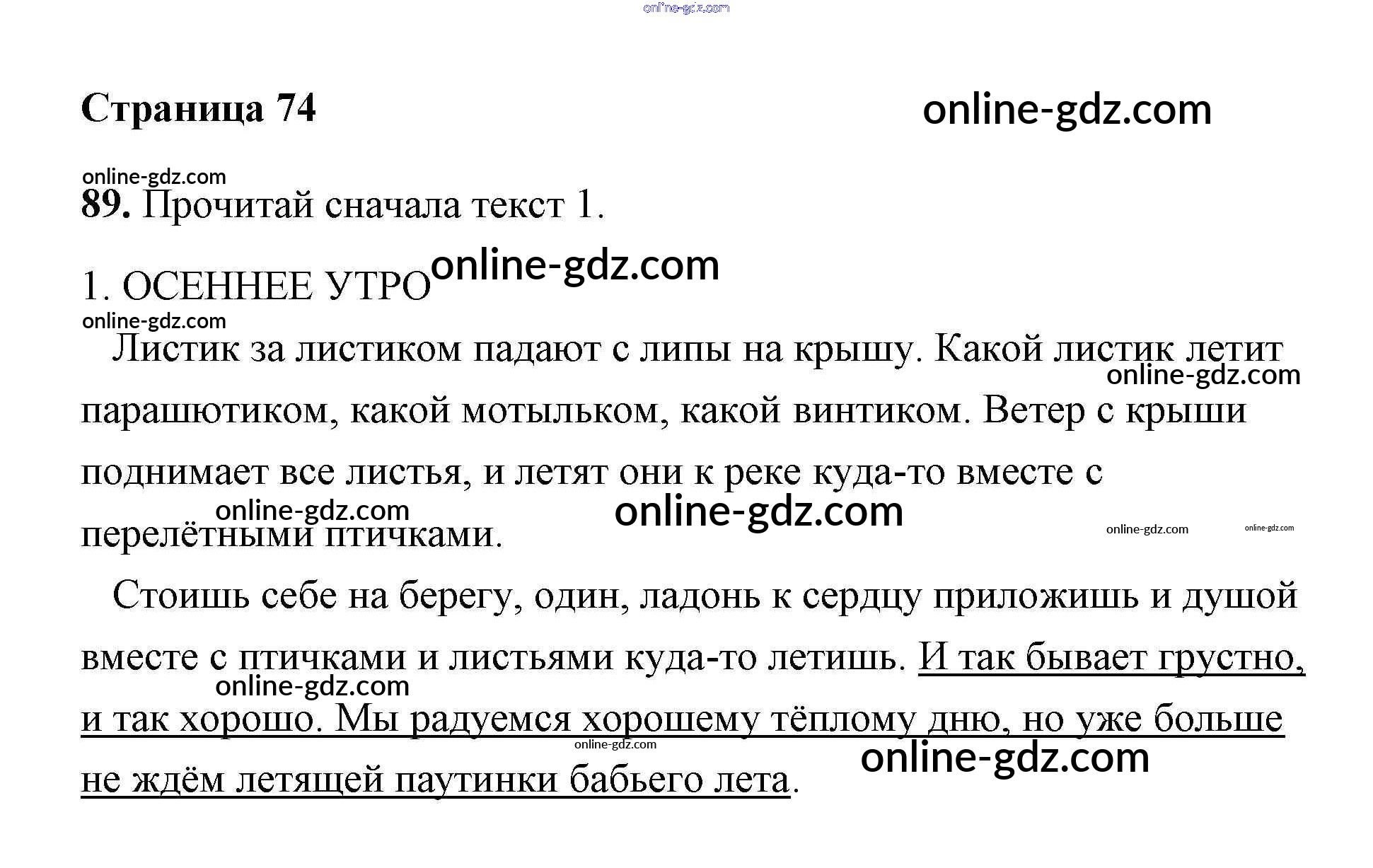 Страница 74

89. Прочитай сначала текст 1.

1. ОСЕННЕЕ УТРО

Листик за листиком падают с липы на крышу. Какой листик летит парашютиком, какой мотыльком, какой винтиком. Ветер с крыши поднимает все листья, и летят они к реке куда-то вместе с перелётными птичками.

Стоишь себе на берегу, один, ладонь к сердцу приложишь и душой вместе с птичками и листьями куда-то летишь. И так бывает грустно, и так хорошо. Мы радуемся хорошему тёплому дню, но уже больше не ждём летящей паутинки бабьего лета.

online-gdz.com